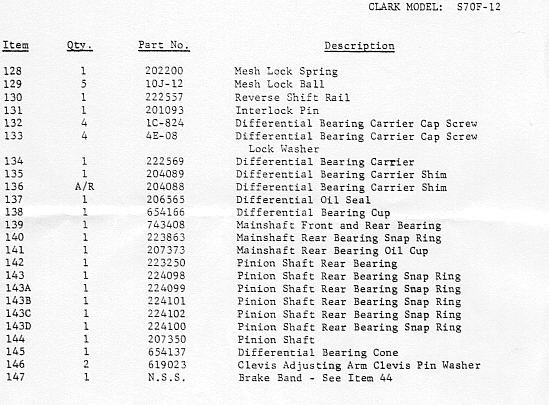 CLARK MODEL: S70F-12

| Item | Qty. | Part No. | Description |
|---|---|---|---|
| 128 | 1 | 202200 | Mesh Lock Spring |
| 129 | 5 | 10J-12 | Mesh Lock Ball |
| 130 | 1 | 222557 | Reverse Shift Rail |
| 131 | 1 | 201093 | Interlock Pin |
| 132 | 4 | 1C-824 | Differential Bearing Carrier Cap Screw |
| 133 | 4 | 4E-08 | Differential Bearing Carrier Cap Screw Lock Washer |
| 134 | 1 | 222569 | Differential Bearing Carrier |
| 135 | 1 | 204089 | Differential Bearing Carrier Shim |
| 136 | A/R | 204088 | Differential Bearing Carrier Shim |
| 137 | 1 | 206565 | Differential Oil Seal |
| 138 | 1 | 654166 | Differential Bearing Cup |
| 139 | 1 | 743408 | Mainshaft Front and Rear Bearing |
| 140 | 1 | 223863 | Mainshaft Rear Bearing Snap Ring |
| 141 | 1 | 207373 | Mainshaft Rear Bearing Oil Cup |
| 142 | 1 | 223250 | Pinion Shaft Rear Bearing |
| 143 | 1 | 224098 | Pinion Shaft Rear Bearing Snap Ring |
| 143A | 1 | 224099 | Pinion Shaft Rear Bearing Snap Ring |
| 143B | 1 | 224101 | Pinion Shaft Rear Bearing Snap Ring |
| 143C | 1 | 224102 | Pinion Shaft Rear Bearing Snap Ring |
| 143D | 1 | 224100 | Pinion Shaft Rear Bearing Snap Ring |
| 144 | 1 | 207350 | Pinion Shaft |
| 145 | 1 | 654137 | Differential Bearing Cone |
| 146 | 2 | 619023 | Clevis Adjusting Arm Clevis Pin Washer |
| 147 | 1 | N.S.S. | Brake Band - See Item 44 |